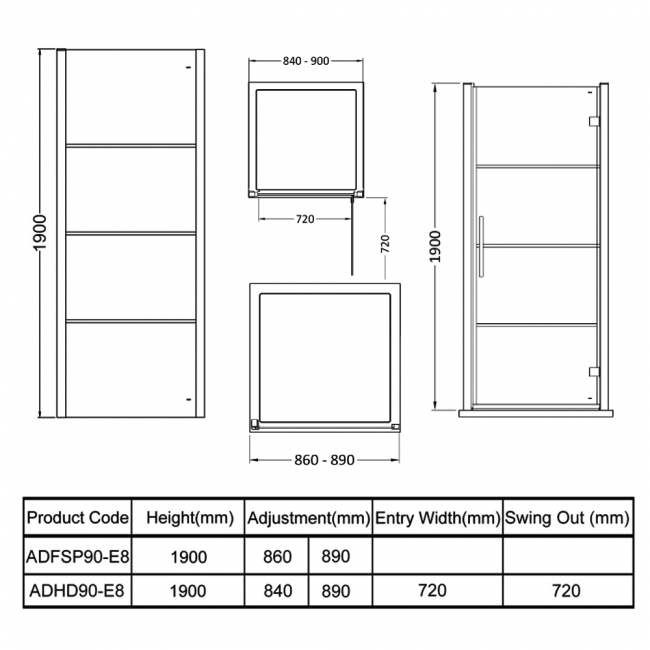 1900

840 - 900

720

720

860 - 890

1900

| Product Code | Height(mm) | Adjustment(mm) | | Entry Width(mm) | Swing Out (mm) |
|---|---|---|---|---|---|
| ADFSP90-E8 | 1900 | 860 | 890 | | |
| ADHD90-E8 | 1900 | 840 | 890 | 720 | 720 |